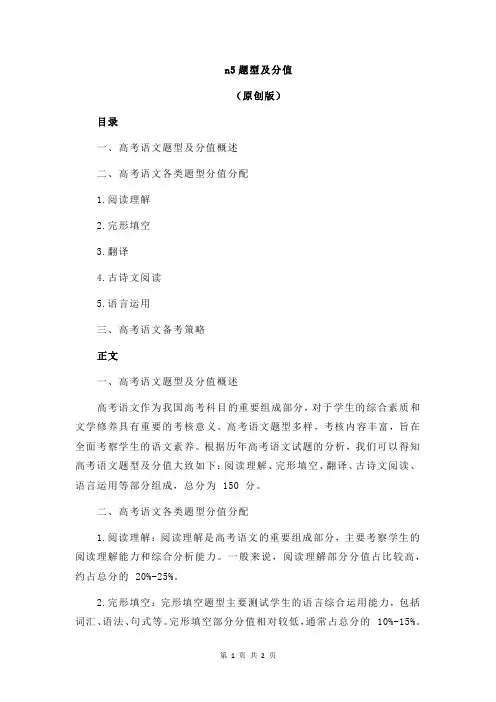 n5 题型及分值

（原创版）

目录

一、高考语文题型及分值概述

二、高考语文各类题型分值分配

1.阅读理解

2.完形填空

3.翻译

4.古诗文阅读

5.语言运用

三、高考语文备考策略

正文

一、高考语文题型及分值概述

高考语文作为我国高考科目的重要组成部分，对于学生的综合素质和文学修养具有重要的考核意义。高考语文题型多样，考核内容丰富，旨在全面考察学生的语文素养。根据历年高考语文试题的分析，我们可以得知高考语文题型及分值大致如下：阅读理解、完形填空、翻译、古诗文阅读、语言运用等部分组成，总分为 150 分。

二、高考语文各类题型分值分配

1.阅读理解：阅读理解是高考语文的重要组成部分，主要考察学生的阅读理解能力和综合分析能力。一般来说，阅读理解部分分值占比较高，约占总分的 20%-25%。

2.完形填空：完形填空题型主要测试学生的语言综合运用能力，包括词汇、语法、句式等。完形填空部分分值相对较低，通常占总分的 10%-15%。

第 1 页 共 2 页